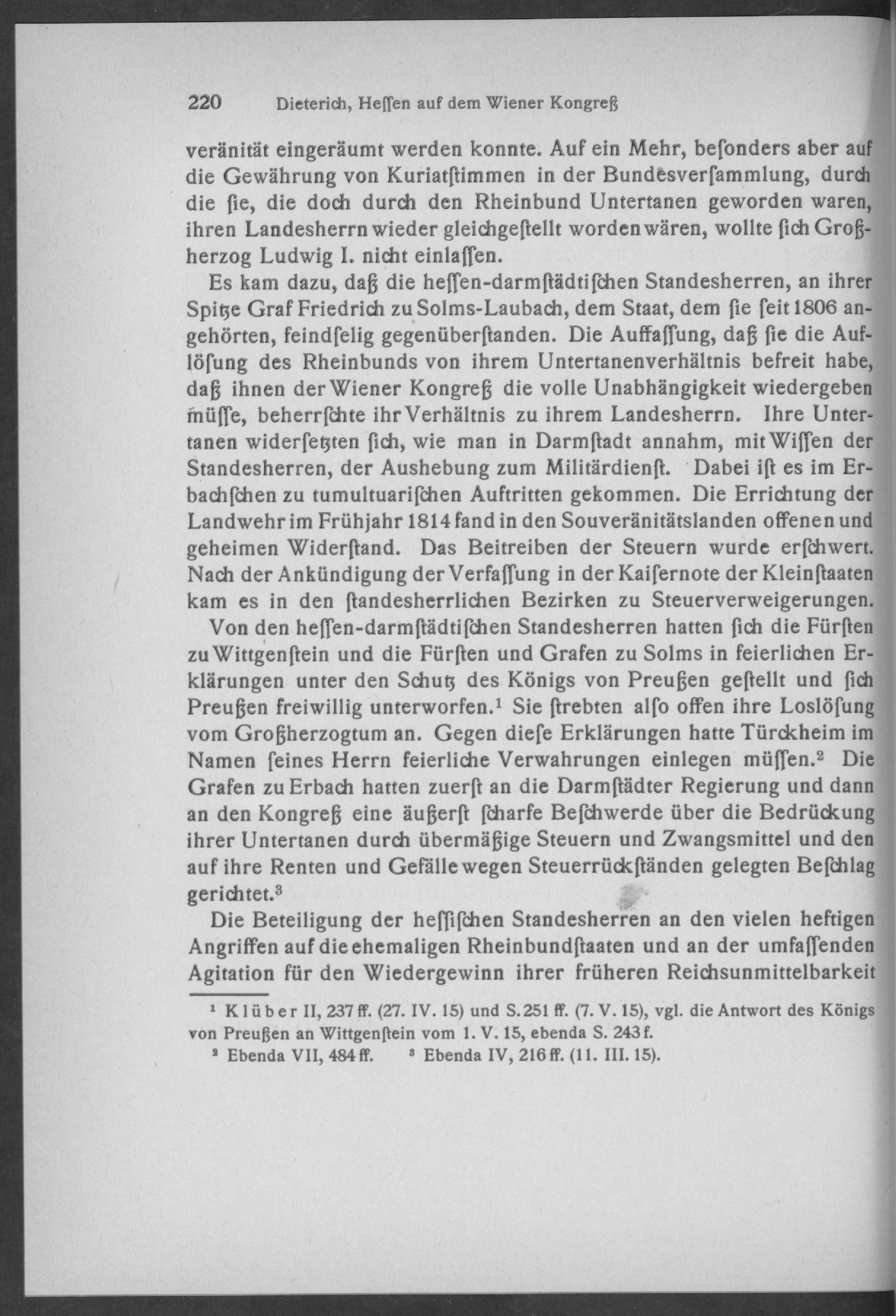 220 Dieterich, Heſſen auf dem Wiener Kongreß

veränität eingeräumt werden konnte. Auf ein Mehr, beſonders aber auf die Gewährung von Kuriatſtimmen in der Bundesverſammlung, durch die ſie, die doch durch den Rheinbund Untertanen geworden waren, ihren Landesherrn wieder gleichgeſtellt worden wären, wollte ſich Großherzog Ludwig I. nicht einlaſſen.

Es kam dazu, daß die heſſen-darmſtädtiſchen Standesherren, an ihrer Spitze Graf Friedrich zu Solms-Laubach, dem Staat, dem ſie ſeit 1806 angehörten, feindſelig gegenüberſtanden. Die Auffaſſung, daß ſie die Auflöſung des Rheinbunds von ihrem Untertanenverhältnis befreit habe, daß ihnen der Wiener Kongreß die volle Unabhängigkeit wiedergeben müſſe, beherrſchte ihr Verhältnis zu ihrem Landesherrn. Ihre Untertanen widerſetzten ſich, wie man in Darmſtadt annahm, mit Wiſſen der Standesherren, der Aushebung zum Militärdienſt. Dabei iſt es im Erbachſchen zu tumultuariſchen Auftritten gekommen. Die Errichtung der Landwehr im Frühjahr 1814 fand in den Souveränitätslanden offenen und geheimen Widerſtand. Das Beitreiben der Steuern wurde erſchwert. Nach der Ankündigung der Verfaſſung in der Kaiſernote der Kleinſtaaten kam es in den ſtandesherrlichen Bezirken zu Steuerverweigerungen.

Von den heſſen-darmſtädtiſchen Standesherren hatten ſich die Fürſten zu Wittgenſtein und die Fürſten und Grafen zu Solms in feierlichen Erklärungen unter den Schutz des Königs von Preußen geſtellt und ſich Preußen freiwillig unterworfen.¹ Sie ſtrebten alſo offen ihre Loslöſung vom Großherzogtum an. Gegen dieſe Erklärungen hatte Türckheim im Namen ſeines Herrn feierliche Verwahrungen einlegen müſſen.² Die Grafen zu Erbach hatten zuerſt an die Darmſtädter Regierung und dann an den Kongreß eine äußerſt ſcharfe Beſchwerde über die Bedrückung ihrer Untertanen durch übermäßige Steuern und Zwangsmittel und den auf ihre Renten und Gefälle wegen Steuerrückſtänden gelegten Beſchlag gerichtet.³

Die Beteiligung der heſſiſchen Standesherren an den vielen heftigen Angriffen auf die ehemaligen Rheinbundſtaaten und an der umfaſſenden Agitation für den Wiedergewinn ihrer früheren Reichsunmittelbarkeit

¹ Klüber II, 237 ff. (27. IV. 15) und S. 251 ff. (7. V. 15), vgl. die Antwort des Königs von Preußen an Wittgenſtein vom 1. V. 15, ebenda S. 243 f.
² Ebenda VII, 484 ff. ³ Ebenda IV, 216 ff. (11. III. 15).